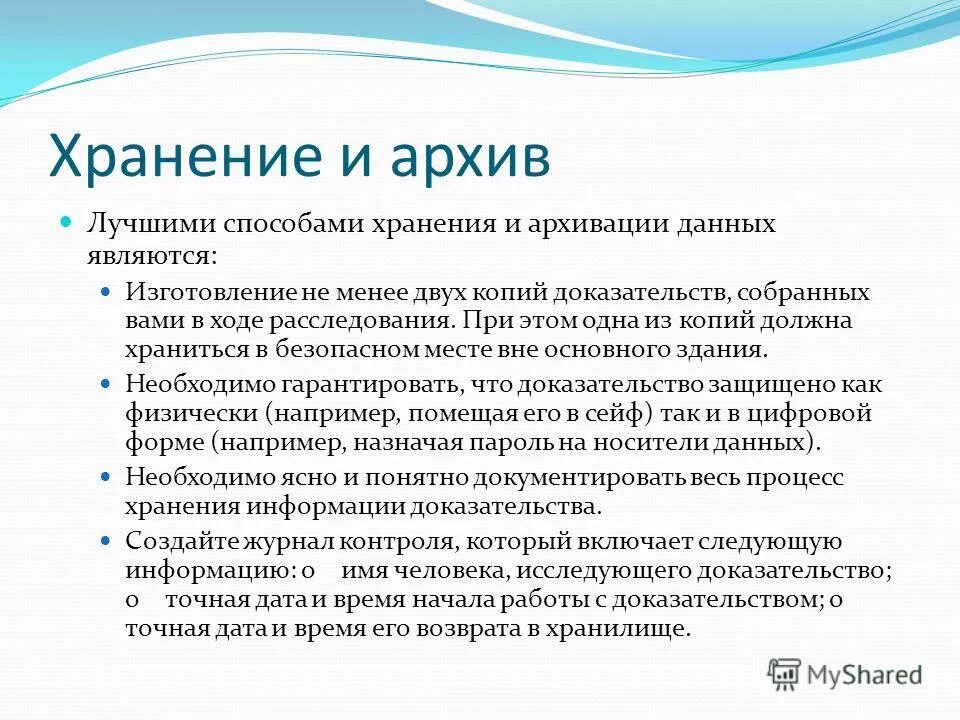 Хранение и архив

Лучшими способами хранения и архивации данных являются:

Изготовление не менее двух копий доказательств, собранных вами в ходе расследования. При этом одна из копий должна храниться в безопасном месте вне основного здания.

Необходимо гарантировать, что доказательство защищено как физически (например, помещая его в сейф) так и в цифровой форме (например, назначая пароль на носители данных).

Необходимо ясно и понятно документировать весь процесс хранения информации доказательства.

Создайте журнал контроля, который включает следующую информацию: o имя человека, исследующего доказательство; o точная дата и время начала работы с доказательством; o точная дата и время его возврата в хранилище.

MyShared